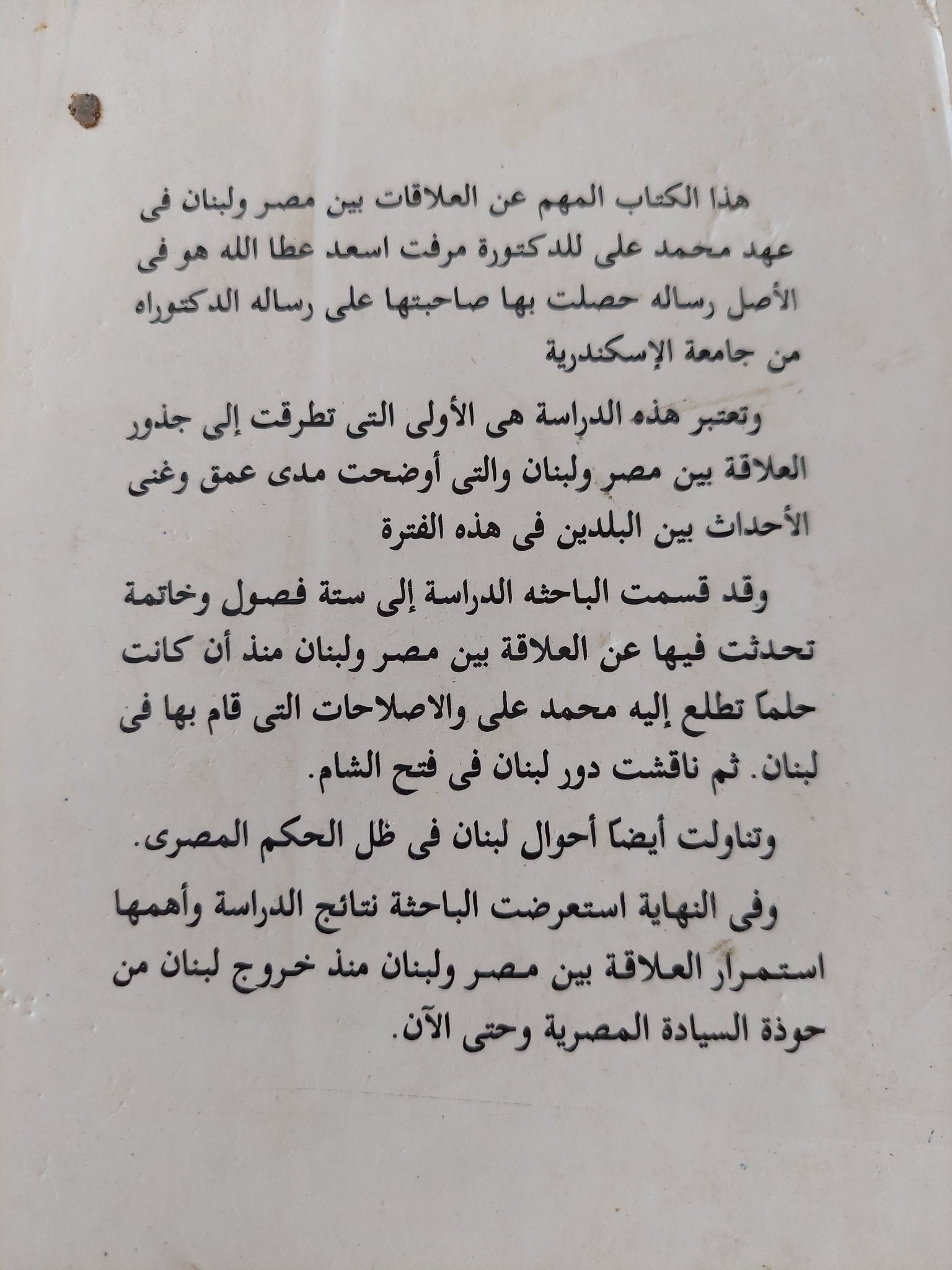 هذا الكتاب المهم عن العلاقات بين مصر ولبنان فى عهد محمد على للدكتورة مرفت اسعد عطا الله هو فى الأصل رساله حصلت بها صاحبتها على رساله الدكتوراه من جامعة الإسكندرية

وتعتبر هذه الدراسة هى الأولى التى تطرقت إلى جذور العلاقة بين مصر ولبنان والتى أوضحت مدى عمق وغنى الأحداث بين البلدين فى هذه الفترة

وقد قسمت الباحثه الدراسة إلى ستة فصول وخاتمة تحدثت فيها عن العلاقة بين مصر ولبنان منذ أن كانت حلماً تطلع إليه محمد على والاصلاحات التى قام بها فى لبنان. ثم ناقشت دور لبنان فى فتح الشام.

وتناولت أيضاً أحوال لبنان فى ظل الحكم المصرى.

وفى النهاية استعرضت الباحثة نتائج الدراسة وأهمها استمرار العلاقة بين مصر ولبنان منذ خروج لبنان من حوذة السيادة المصرية وحتى الآن.